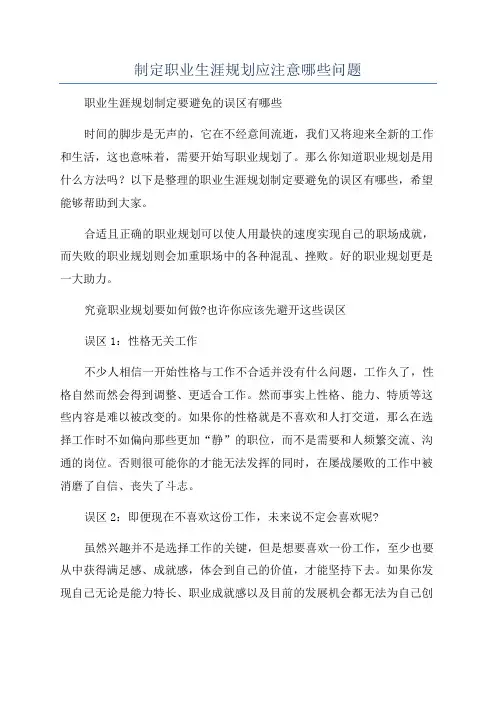 制定职业生涯规划应注意哪些问题

职业生涯规划制定要避免的误区有哪些

时间的脚步是无声的，它在不经意间流逝，我们又将迎来全新的工作和生活，这也意味着，需要开始写职业规划了。那么你知道职业规划是用什么方法吗？以下是整理的职业生涯规划制定要避免的误区有哪些，希望能够帮助到大家。

合适且正确的职业规划可以使人用最快的速度实现自己的职场成就，而失败的职业规划则会加重职场中的各种混乱、挫败。好的职业规划更是一大助力。

究竟职业规划要如何做?也许你应该先避开这些误区

误区 1：性格无关工作

不少人相信一开始性格与工作不合适并没有什么问题，工作久了，性格自然而然会得到调整、更适合工作。然而事实上性格、能力、特质等这些内容是难以被改变的。如果你的性格就是不喜欢和人打交道，那么在选择工作时不如偏向那些更加“静”的职位，而不是需要和人频繁交流、沟通的岗位。否则很可能你的才能无法发挥的同时，在屡战屡败的工作中被消磨了自信、丧失了斗志。

误区 2：即便现在不喜欢这份工作，未来说不定会喜欢呢?

虽然兴趣并不是选择工作的关键，但是想要喜欢一份工作，至少也要从中获得满足感、成就感，体会到自己的价值，才能坚持下去。如果你发现自己无论是能力特长、职业成就感以及目前的发展机会都无法为自己创